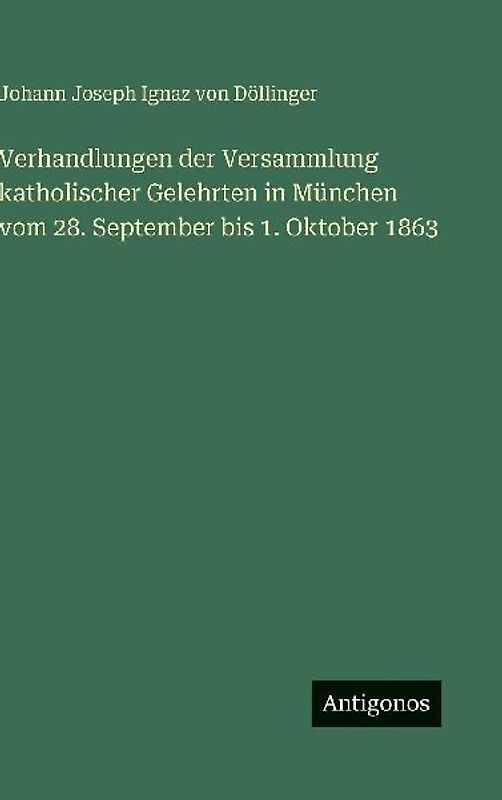 Johann Joseph Ignaz von Döllinger

Verhandlungen der Versammlung katholischer Gelehrten in München vom 28. September bis 1. Oktober 1863

Antigonos